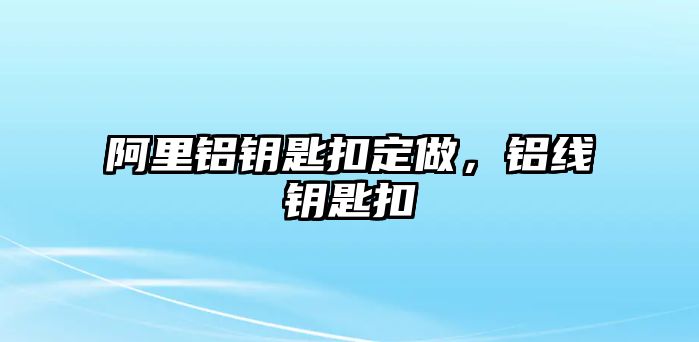 阿里铝钥匙扣定做，铝线钥匙扣